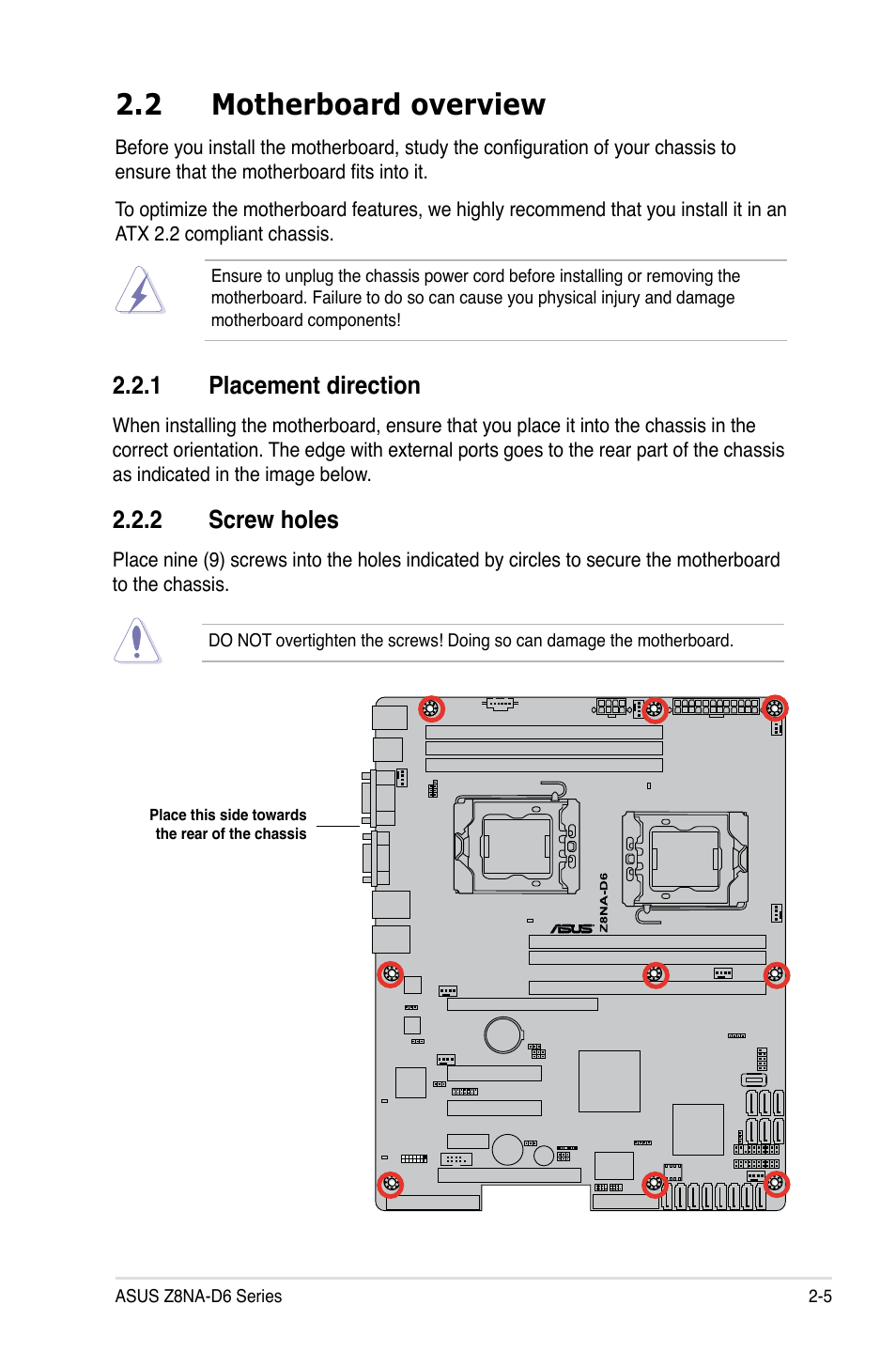 2.2 Motherboard overview

Before you install the motherboard, study the configuration of your chassis to ensure that the motherboard fits into it.

To optimize the motherboard features, we highly recommend that you install it in an ATX 2.2 compliant chassis.

Ensure to unplug the chassis power cord before installing or removing the motherboard. Failure to do so can cause you physical injury and damage motherboard components!

2.2.1 Placement direction

When installing the motherboard, ensure that you place it into the chassis in the correct orientation. The edge with external ports goes to the rear part of the chassis as indicated in the image below.

2.2.2 Screw holes

Place nine (9) screws into the holes indicated by circles to secure the motherboard to the chassis.

DO NOT overtighten the screws! Doing so can damage the motherboard.

Place this side towards the rear of the chassis

ASUS Z8NA-D6

ASUS Z8NA-D6 Series 2-5